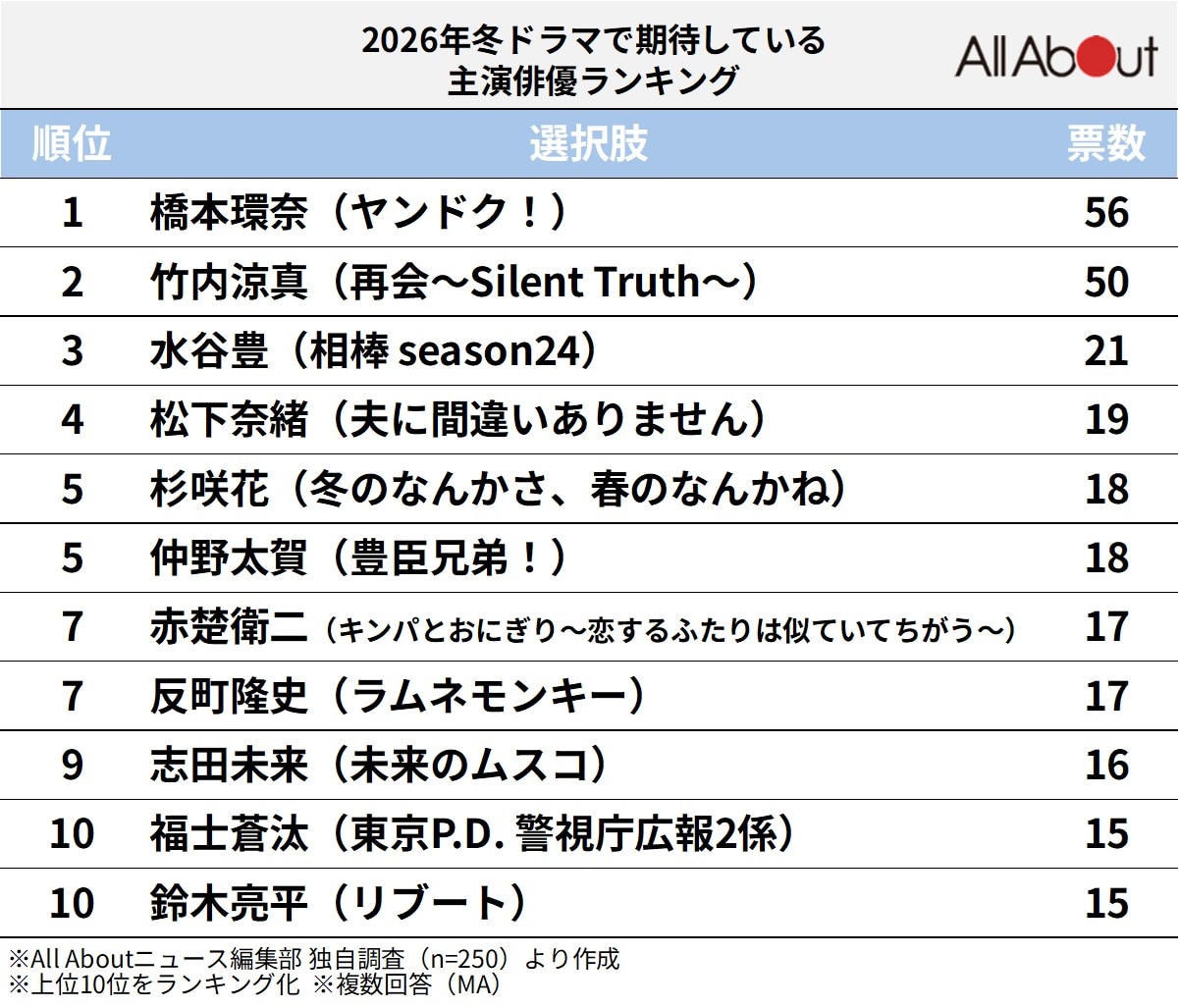 2026年冬ドラマで期待している
主演俳優ランキング

All About

| 順位 | 選択肢 | 票数 |
|---|---|---|
| 1 | 橋本環奈（ヤンドク！） | 56 |
| 2 | 竹内涼真（再会～Silent Truth～） | 50 |
| 3 | 水谷豊（相棒 season24） | 21 |
| 4 | 松下奈緒（夫に間違いありません） | 19 |
| 5 | 杉咲花（冬のなんかさ、春のなんかね） | 18 |
| 5 | 仲野太賀（豊臣兄弟！） | 18 |
| 7 | 赤楚衛二（キンパとおにぎり～恋するふたりは似ていてちがう～） | 17 |
| 7 | 反町隆史（ラムネモンキー） | 17 |
| 9 | 志田未来（未来のムスコ） | 16 |
| 10 | 福士蒼汰（東京P.D. 警視庁広報2係） | 15 |
| 10 | 鈴木亮平（リブート） | 15 |

※All Aboutニュース編集部 独自調査（n=250）より作成
※上位10位をランキング化 ※複数回答（MA）